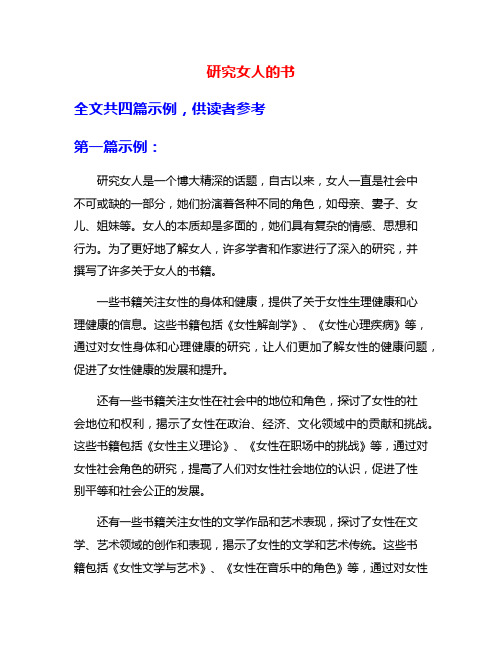 研究女人的书

全文共四篇示例，供读者参考

第一篇示例：

研究女人是一个博大精深的话题，自古以来，女人一直是社会中不可或缺的一部分，她们扮演着各种不同的角色，如母亲、妻子、女儿、姐妹等。女人的本质却是多面的，她们具有复杂的情感、思想和行为。为了更好地了解女人，许多学者和作家进行了深入的研究，并撰写了许多关于女人的书籍。

一些书籍关注女性的身体和健康，提供了关于女性生理健康和心理健康的信息。这些书籍包括《女性解剖学》、《女性心理疾病》等，通过对女性身体和心理健康的研究，让人们更加了解女性的健康问题，促进了女性健康的发展和提升。

还有一些书籍关注女性在社会中的地位和角色，探讨了女性的社会地位和权利，揭示了女性在政治、经济、文化领域中的贡献和挑战。这些书籍包括《女性主义理论》、《女性在职场中的挑战》等，通过对女性社会角色的研究，提高了人们对女性社会地位的认识，促进了性别平等和社会公正的发展。

还有一些书籍关注女性的文学作品和艺术表现，探讨了女性在文学、艺术领域的创作和表现，揭示了女性的文学和艺术传统。这些书籍包括《女性文学与艺术》、《女性在音乐中的角色》等，通过对女性